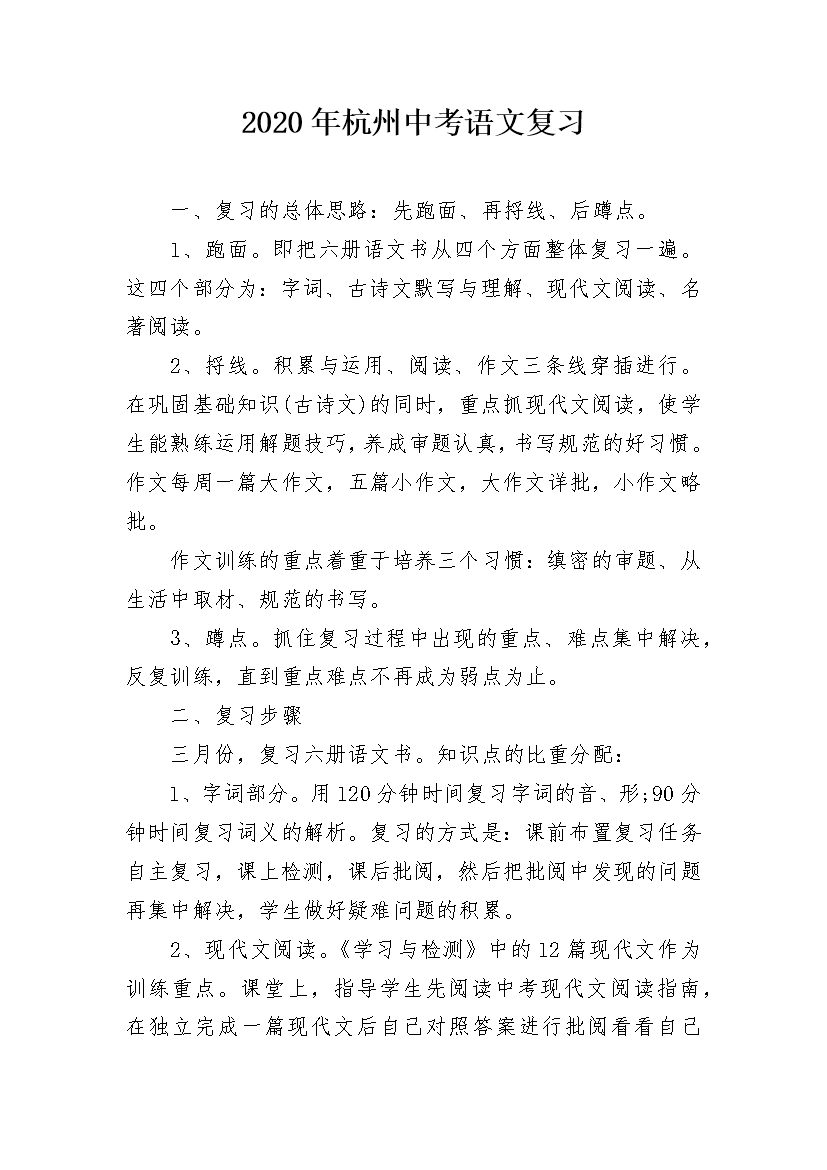 2020年杭州中考语文复习

一、复习的总体思路：先跑面、再捋线、后蹲点。

1、跑面。即把六册语文书从四个方面整体复习一遍。这四个部分为：字词、古诗文默写与理解、现代文阅读、名著阅读。

2、捋线。积累与运用、阅读、作文三条线穿插进行。在巩固基础知识(古诗文)的同时，重点抓现代文阅读，使学生能熟练运用解题技巧，养成审题认真，书写规范的好习惯。作文每周一篇大作文，五篇小作文，大作文详批，小作文略批。

作文训练的重点着重于培养三个习惯：缜密的审题、从生活中取材、规范的书写。

3、蹲点。抓住复习过程中出现的重点、难点集中解决，反复训练，直到重点难点不再成为弱点为止。

二、复习步骤

三月份，复习六册语文书。知识点的比重分配：

1、字词部分。用120分钟时间复习字词的音、形;90分钟时间复习词义的解析。复习的方式是：课前布置复习任务自主复习，课上检测，课后批阅，然后把批阅中发现的问题再集中解决，学生做好疑难问题的积累。

2、现代文阅读。《学习与检测》中的12篇现代文作为训练重点。课堂上，指导学生先阅读中考现代文阅读指南，在独立完成一篇现代文后自己对照答案进行批阅看看自己